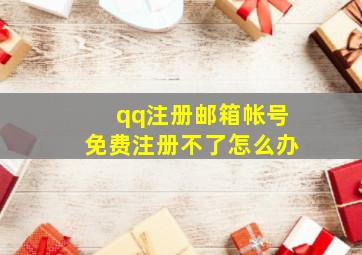 qq注册邮箱帐号
免费注册不了怎么办